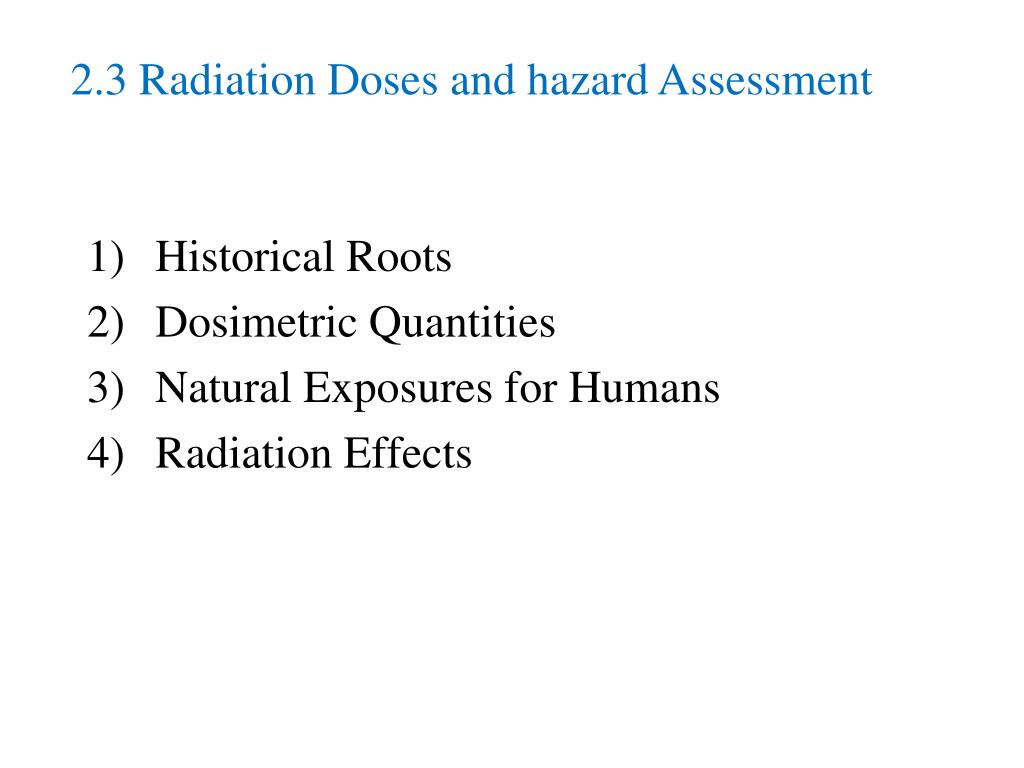 2.3 Radiation Doses and hazard Assessment

1) Historical Roots
2) Dosimetric Quantities
3) Natural Exposures for Humans
4) Radiation Effects